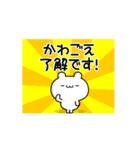 かわごえ
了解です!